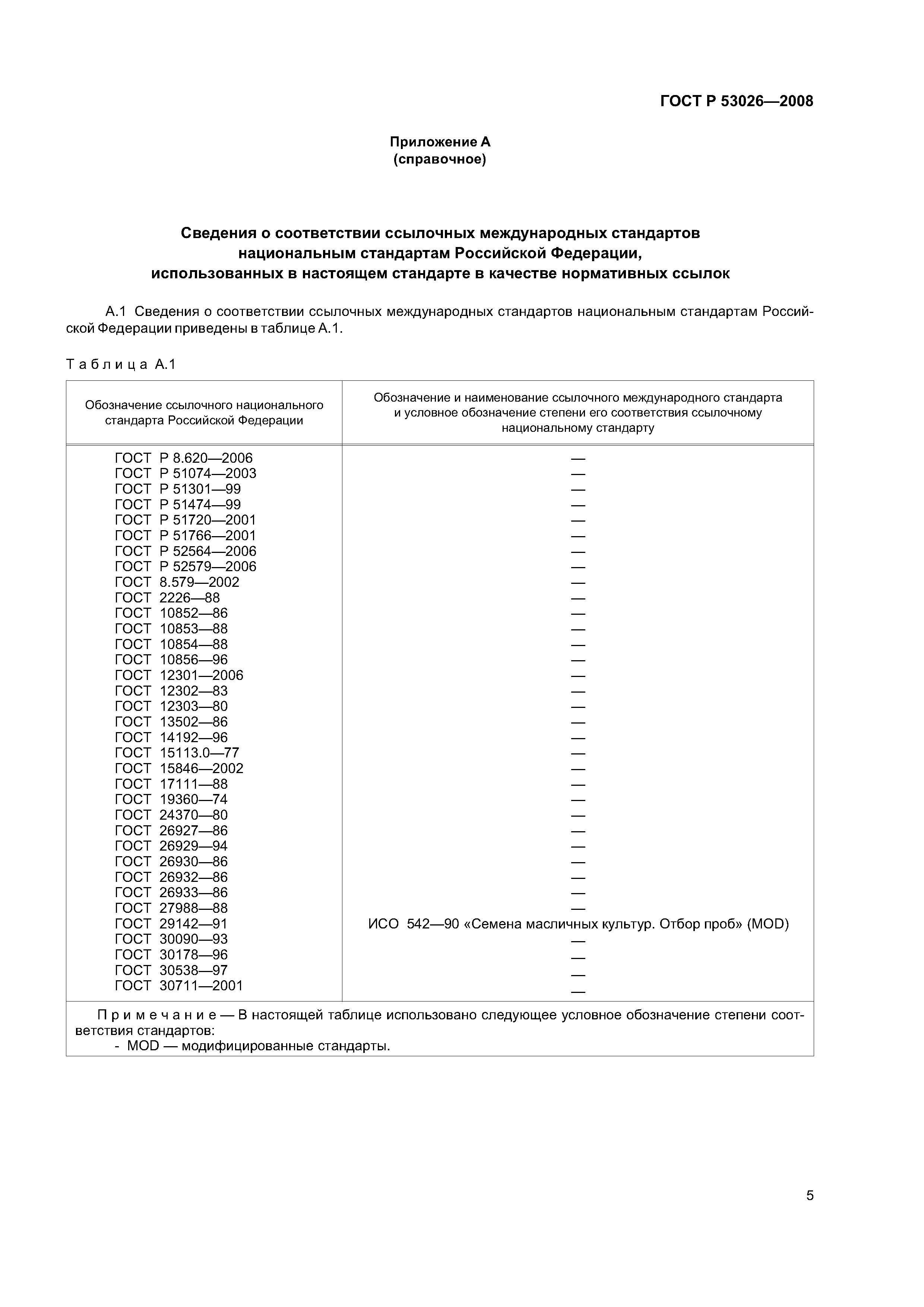 ГОСТ Р 53026—2008

Приложение А
(справочное)

Сведения о соответствии ссылочных международных стандартов национальным стандартам Российской Федерации, использованных в настоящем стандарте в качестве нормативных ссылок

А.1 Сведения о соответствии ссылочных международных стандартов национальным стандартам Российской Федерации приведены в таблице А.1.

Таблица А.1

| Обозначение ссылочного национального стандарта Российской Федерации | Обозначение и наименование ссылочного международного стандарта и условное обозначение степени его соответствия ссылочному национальному стандарту |
|---|---|
| ГОСТ Р 8.620—2006 | — |
| ГОСТ Р 51074—2003 | — |
| ГОСТ Р 51301—99 | — |
| ГОСТ Р 51474—99 | — |
| ГОСТ Р 51720—2001 | — |
| ГОСТ Р 51766—2001 | — |
| ГОСТ Р 52564—2006 | — |
| ГОСТ Р 52579—2006 | — |
| ГОСТ 8.579—2002 | — |
| ГОСТ 2226—88 | — |
| ГОСТ 10852—86 | — |
| ГОСТ 10853—88 | — |
| ГОСТ 10854—88 | — |
| ГОСТ 10856—96 | — |
| ГОСТ 12301—2006 | — |
| ГОСТ 12302—83 | — |
| ГОСТ 12303—80 | — |
| ГОСТ 13502—86 | — |
| ГОСТ 14192—96 | — |
| ГОСТ 15113.0—77 | — |
| ГОСТ 15846—2002 | — |
| ГОСТ 17111—88 | — |
| ГОСТ 19360—74 | — |
| ГОСТ 24370—80 | — |
| ГОСТ 26927—86 | — |
| ГОСТ 26929—94 | — |
| ГОСТ 26930—86 | — |
| ГОСТ 26932—86 | — |
| ГОСТ 26933—86 | — |
| ГОСТ 27988—88 | — |
| ГОСТ 29142—91 | ИСО 542—90 «Семена масличных культур. Отбор проб» (MOD) |
| ГОСТ 30090—93 | — |
| ГОСТ 30178—96 | — |
| ГОСТ 30538—97 | — |
| ГОСТ 30711—2001 | — |

Примечание — В настоящей таблице использовано следующее условное обозначение степени соответствия стандартов:
- MOD — модифицированные стандарты.

5